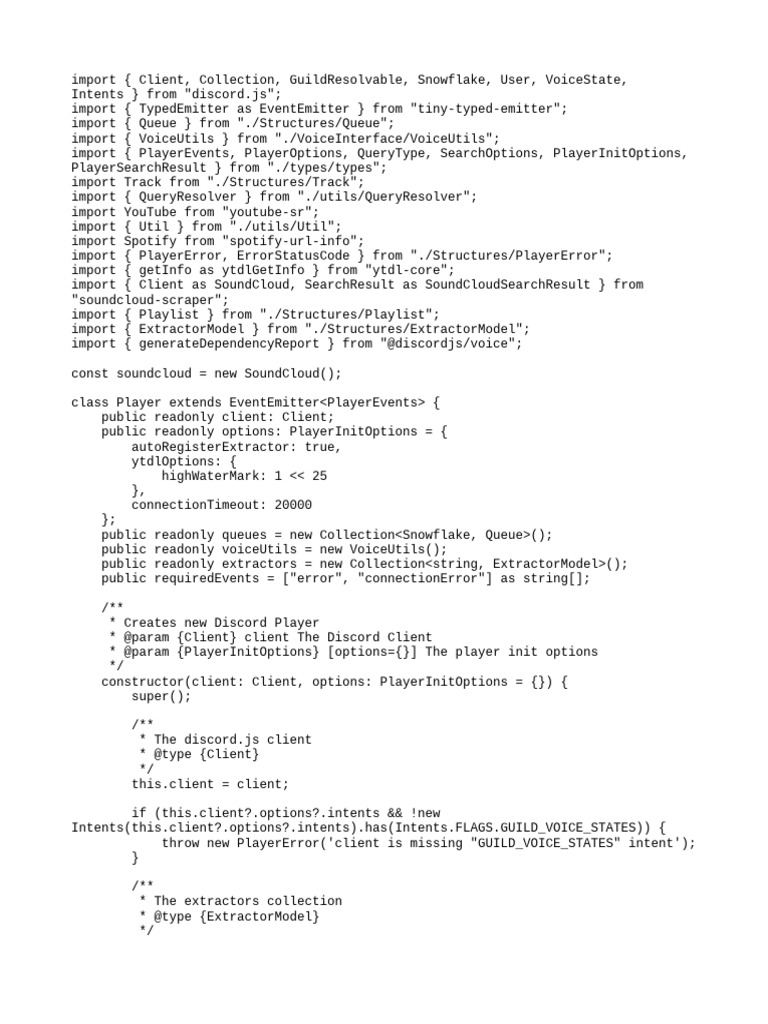 import { Client, Collection, GuildResolvable, Snowflake, User, VoiceState, Intents } from "discord.js";
import { TypedEmitter as EventEmitter } from "tiny-typed-emitter";
import { Queue } from "./Structures/Queue";
import { VoiceUtils } from "./VoiceInterface/VoiceUtils";
import { PlayerEvents, PlayerOptions, QueryType, SearchOptions, PlayerInitOptions, PlayerSearchResult } from "./types/types";
import Track from "./Structures/Track";
import { QueryResolver } from "./utils/QueryResolver";
import YouTube from "youtube-sr";
import { Util } from "./utils/Util";
import Spotify from "spotify-url-info";
import { PlayerError, ErrorStatusCode } from "./Structures/PlayerError";
import { getInfo as ytdlGetInfo } from "ytdl-core";
import { Client as SoundCloud, SearchResult as SoundCloudSearchResult } from "soundcloud-scraper";
import { Playlist } from "./Structures/Playlist";
import { ExtractorModel } from "./Structures/ExtractorModel";
import { generateDependencyReport } from "@discordjs/voice";

const soundcloud = new SoundCloud();

class Player extends EventEmitter<PlayerEvents> {
    public readonly client: Client;
    public readonly options: PlayerInitOptions = {
        autoRegisterExtractor: true,
        ytdlOptions: {
            highWaterMark: 1 << 25
        },
        connectionTimeout: 20000
    };
    public readonly queues = new Collection<Snowflake, Queue>();
    public readonly voiceUtils = new VoiceUtils();
    public readonly extractors = new Collection<string, ExtractorModel>();
    public requiredEvents = ["error", "connectionError"] as string[];

    /**
     * Creates new Discord Player
     * @param {Client} client The Discord Client
     * @param {PlayerInitOptions} [options={}] The player init options
     */
    constructor(client: Client, options: PlayerInitOptions = {}) {
        super();

        /**
         * The discord.js client
         * @type {Client}
         */
        this.client = client;

        if (this.client?.options?.intents && !new Intents(this.client?.options?.intents).has(Intents.FLAGS.GUILD_VOICE_STATES)) {
            throw new PlayerError('client is missing "GUILD_VOICE_STATES" intent');
        }

        /**
         * The extractors collection
         * @type {ExtractorModel}
         */